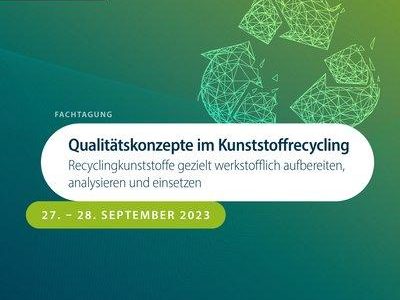 FACHTAGUNG

Qualitätskonzepte im Kunststoffrecycling

Recyclingkunststoffe gezielt werkstofflich aufbereiten, analysieren und einsetzen

27. – 28. SEPTEMBER 2023